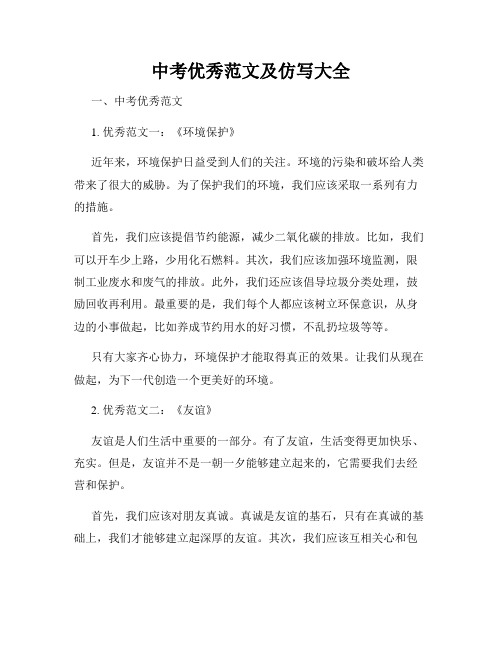 中考优秀范文及仿写大全

一、中考优秀范文

1. 优秀范文一：《环境保护》

近年来，环境保护日益受到人们的关注。环境的污染和破坏给人类带来了很大的威胁。为了保护我们的环境，我们应该采取一系列有力的措施。

首先，我们应该提倡节约能源，减少二氧化碳的排放。比如，我们可以开车少上路，少用化石燃料。其次，我们应该加强环境监测，限制工业废水和废气的排放。此外，我们还应该倡导垃圾分类处理，鼓励回收再利用。最重要的是，我们每个人都应该树立环保意识，从身边的小事做起，比如养成节约用水的好习惯，不乱扔垃圾等等。

只有大家齐心协力，环境保护才能取得真正的效果。让我们从现在做起，为下一代创造一个更美好的环境。

2. 优秀范文二：《友谊》

友谊是人们生活中重要的一部分。有了友谊，生活变得更加快乐、充实。但是，友谊并不是一朝一夕能够建立起来的，它需要我们去经营和保护。

首先，我们应该对朋友真诚。真诚是友谊的基石，只有在真诚的基础上，我们才能够建立起深厚的友谊。其次，我们应该互相关心和包